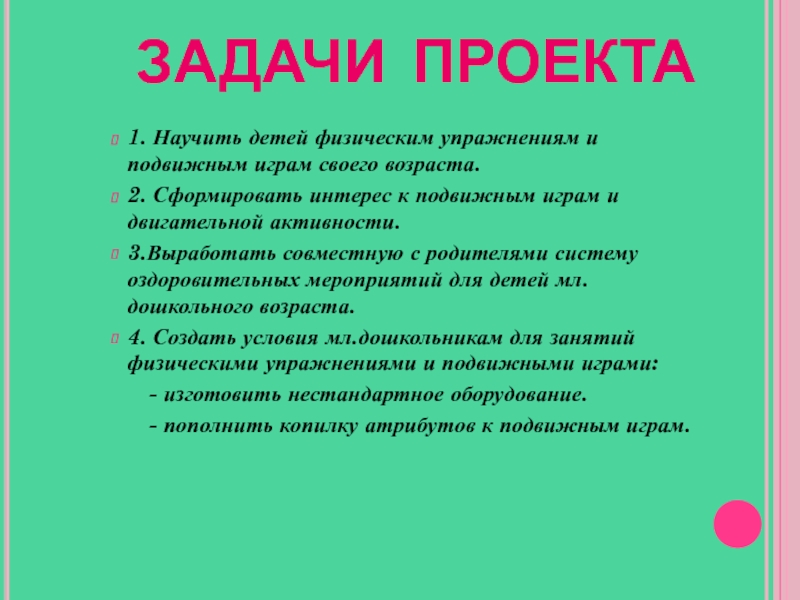 ЗАДАЧИ ПРОЕКТА

1. Научить детей физическим упражнениям и подвижным играм своего возраста.

2. Сформировать интерес к подвижным играм и двигательной активности.

3.Выработать совместную с родителями систему оздоровительных мероприятий для детей мл. дошкольного возраста.

4. Создать условия мл.дошкольникам для занятий физическими упражнениями и подвижными играми:

- изготовить нестандартное оборудование.

- пополнить копилку атрибутов к подвижным играм.